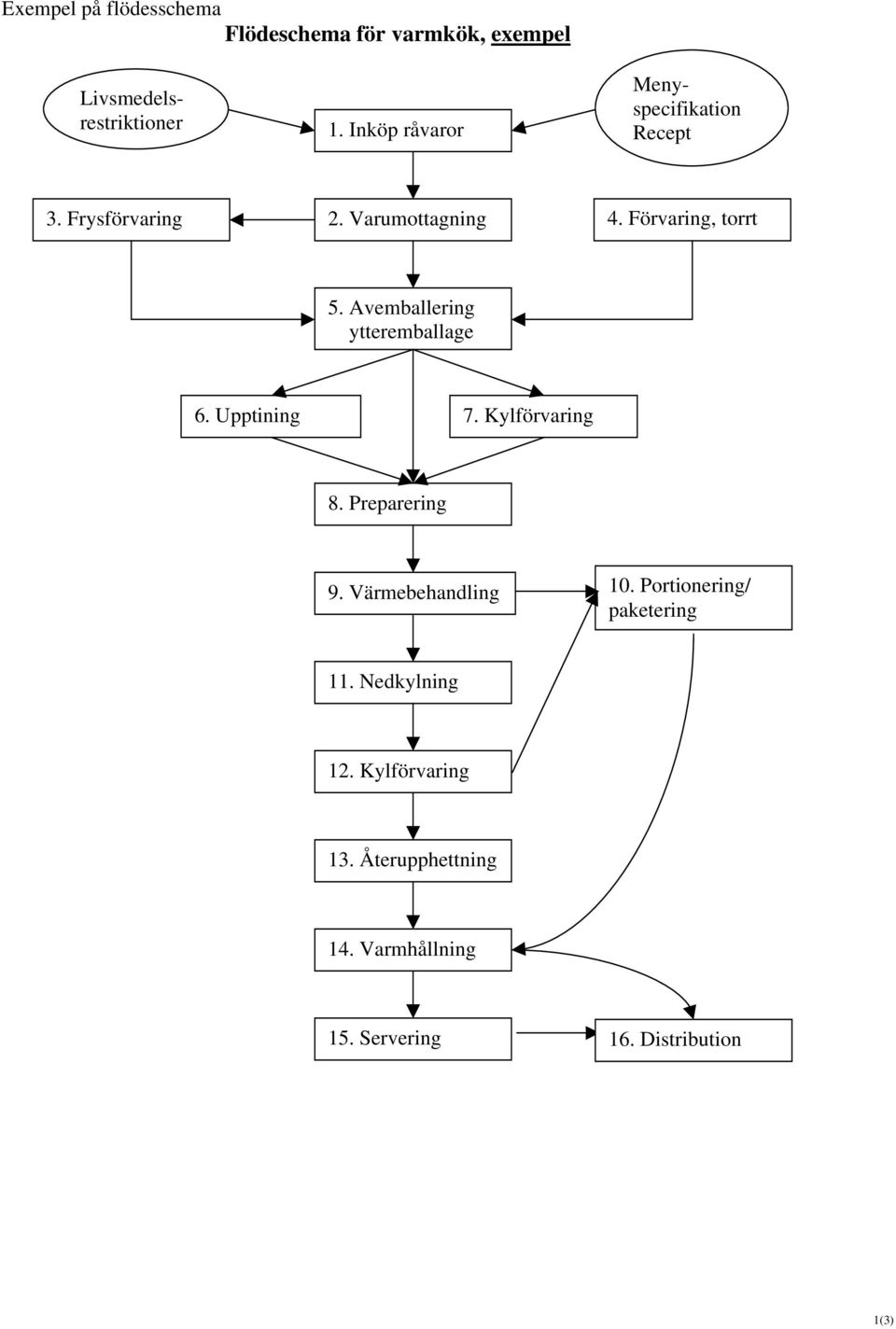 Exempel på flödesschema

Flödeschema för varmkök, exempel

Livsmedels-restriktioner

1. Inköp råvaror

Meny-specifikation
Recept

3. Frysförvaring

2. Varumottagning

4. Förvaring, torrt

5. Avemballering ytteremballage

6. Upptining

7. Kylförvaring

8. Preparering

9. Värmebehandling

10. Portionering/ paketering

11. Nedkylning

12. Kylförvaring

13. Återupphettning

14. Varmhållning

15. Servering

16. Distribution

1(3)